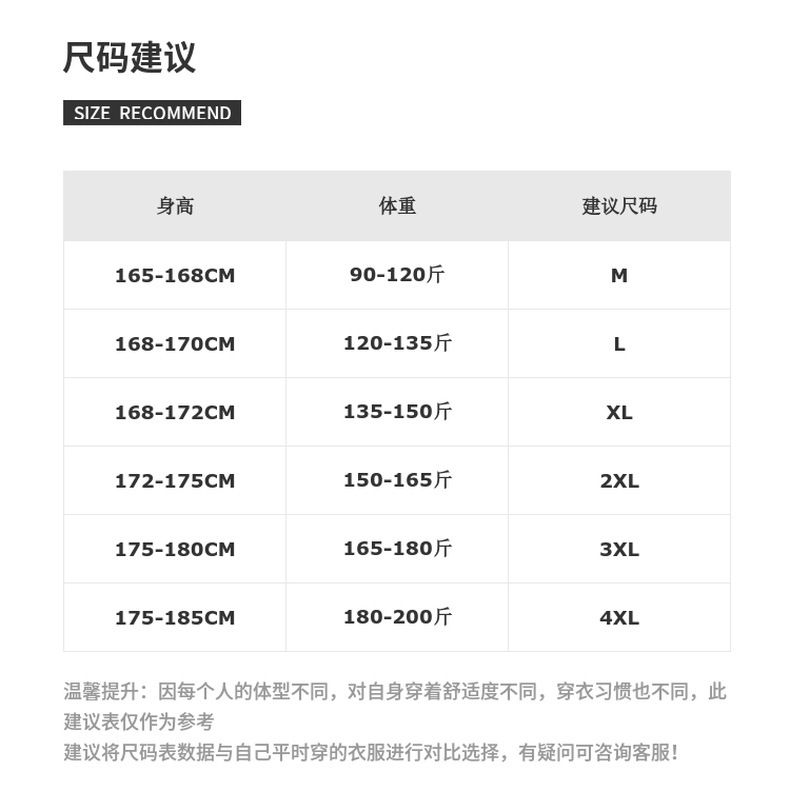 尺码建议

SIZE RECOMMEND

| 身高 | 体重 | 建议尺码 |
|---|---|---|
| 165-168CM | 90-120斤 | M |
| 168-170CM | 120-135斤 | L |
| 168-172CM | 135-150斤 | XL |
| 172-175CM | 150-165斤 | 2XL |
| 175-180CM | 165-180斤 | 3XL |
| 175-185CM | 180-200斤 | 4XL |

温馨提升：因每个人的体型不同，对自身穿着舒适度不同，穿衣习惯也不同，此建议表仅作为参考
建议将尺码表数据与自己平时穿的衣服进行对比选择，有疑问可咨询客服！